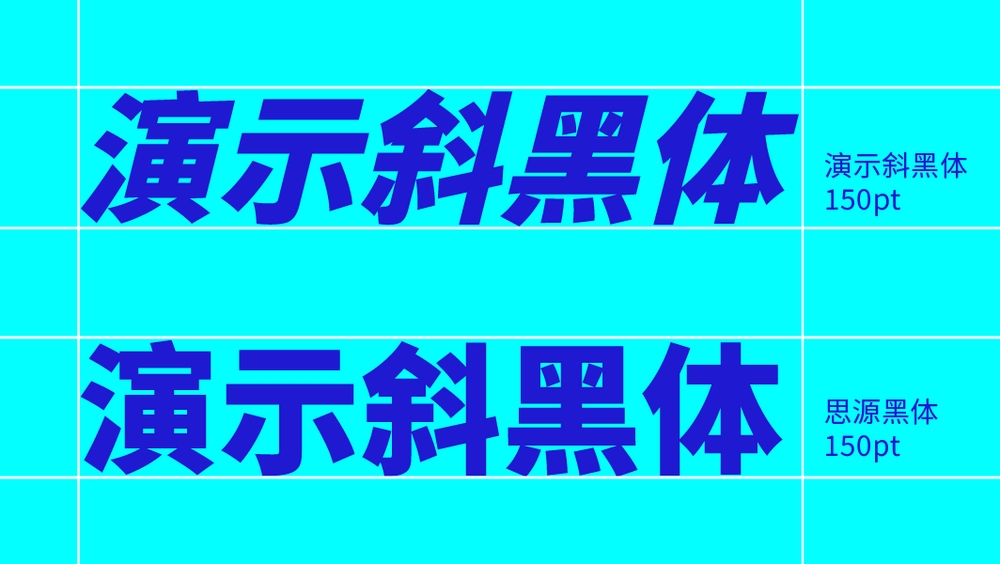 演示斜黑体

演示斜黑体
150pt

演示斜黑体

思源黑体
150pt